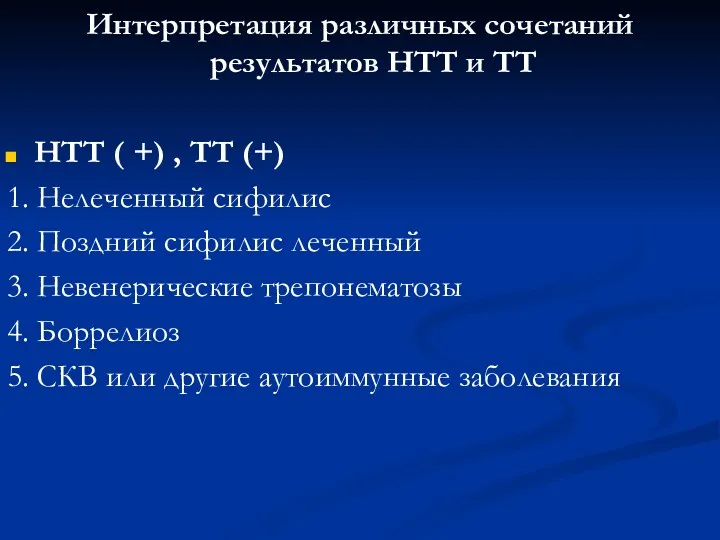 Интерпретация различных сочетаний результатов НТТ и ТТ

НТТ ( +) , ТТ (+)

1. Нелеченный сифилис
2. Поздний сифилис леченный
3. Невенерические трепонематозы
4. Боррелиоз
5. СКВ или другие аутоиммунные заболевания